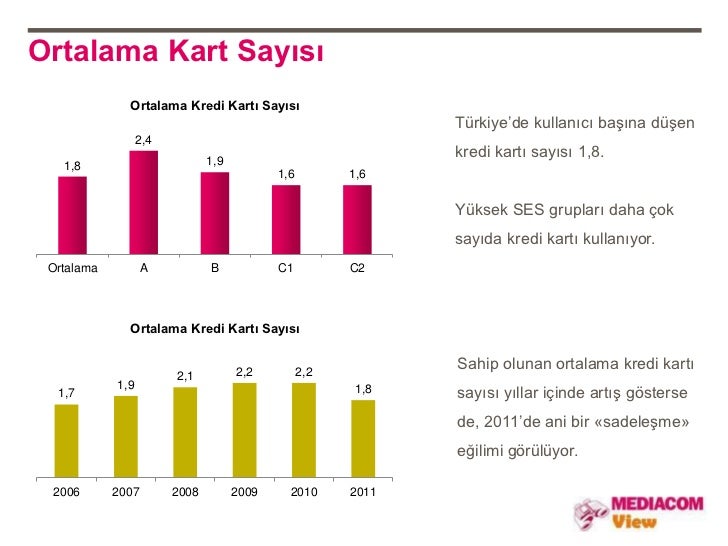 Ortalama Kart Sayısı

Ortalama Kredi Kartı Sayısı

1,8
2,4
1,9
1,6
1,6

Ortalama
A
B
C1
C2

Türkiye'de kullanıcı başına düşen kredi kartı sayısı 1,8.

Yüksek SES grupları daha çok sayıda kredi kartı kullanıyor.

Ortalama Kredi Kartı Sayısı

1,7
1,9
2,1
2,2
2,2
1,8

2006
2007
2008
2009
2010
2011

Sahip olunan ortalama kredi kartı sayısı yıllar içinde artış gösterse de, 2011'de ani bir «sadeleşme» eğilimi görülüyor.

MEDIACOM View